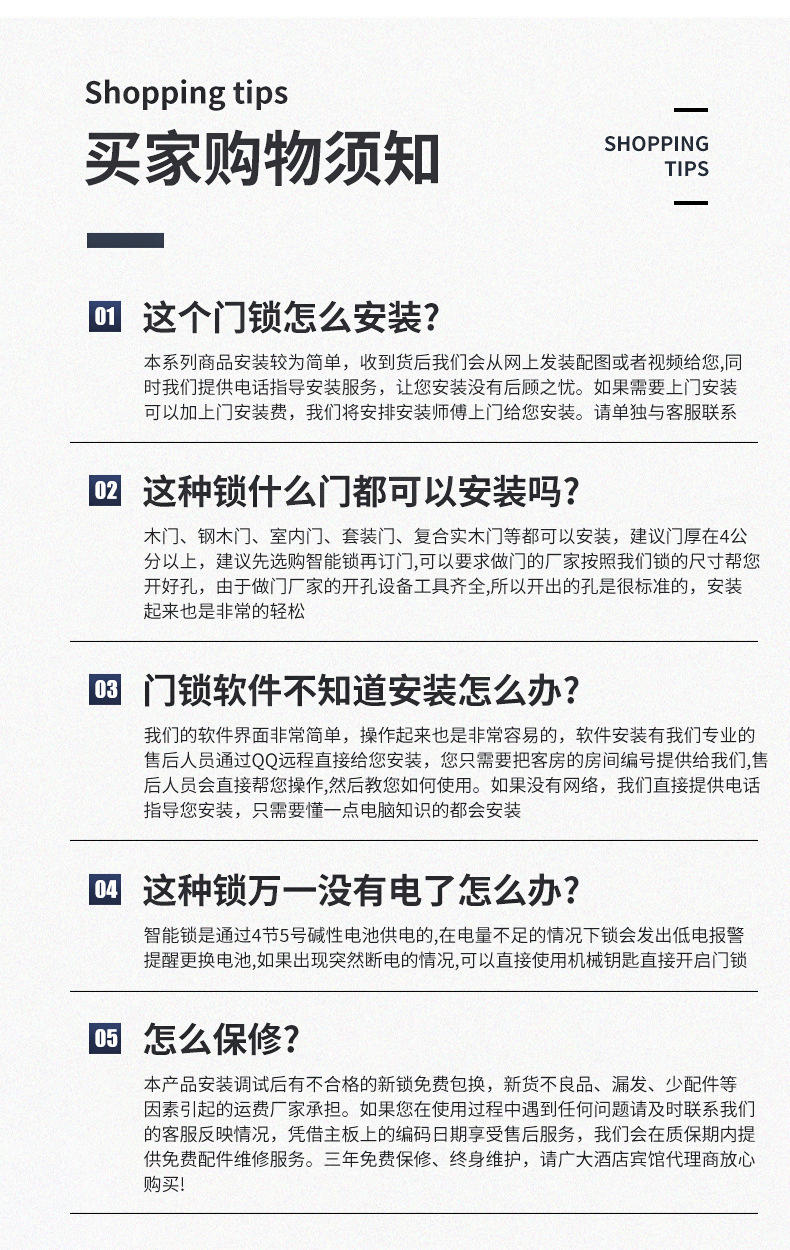 Shopping tips

买家购物须知

SHOPPING
TIPS

01 这个门锁怎么安装?

本系列商品安装较为简单，收到货后我们会从网上发装配图或者视频给您,同时我们提供电话指导安装服务，让您安装没有后顾之忧。如果需要上门安装可以加上门安装费，我们将安排安装师傅上门给您安装。请单独与客服联系

02 这种锁什么门都可以安装吗?

木门、钢木门、室内门、套装门、复合实木门等都可以安装，建议门厚在4公分以上，建议先选购智能锁再订门,可以要求做门的厂家按照我们锁的尺寸帮您开好孔，由于做门厂家的开孔设备工具齐全,所以开出的孔是很标准的，安装起来也是非常的轻松

03 门锁软件不知道安装怎么办?

我们的软件界面非常简单，操作起来也是非常容易的，软件安装有我们专业的售后人员通过QQ远程直接给您安装，您只需要把客房的房间编号提供给我们,售后人员会直接帮您操作,然后教您如何使用。如果没有网络，我们直接提供电话指导您安装，只需要懂一点电脑知识的都会安装

04 这种锁万一没有电了怎么办?

智能锁是通过4节5号碱性电池供电的,在电量不足的情况下锁会发出低电报警提醒更换电池,如果出现突然断电的情况,可以直接使用机械钥匙直接开启门锁

05 怎么保修?

本产品安装调试后有不合格的新锁免费包换，新货不良品、漏发、少配件等因素引起的运费厂家承担。如果您在使用过程中遇到任何问题请及时联系我们的客服反映情况，凭借主板上的编码日期享受售后服务，我们会在质保期内提供免费配件维修服务。三年免费保修、终身维护，请广大酒店宾馆代理商放心购买!